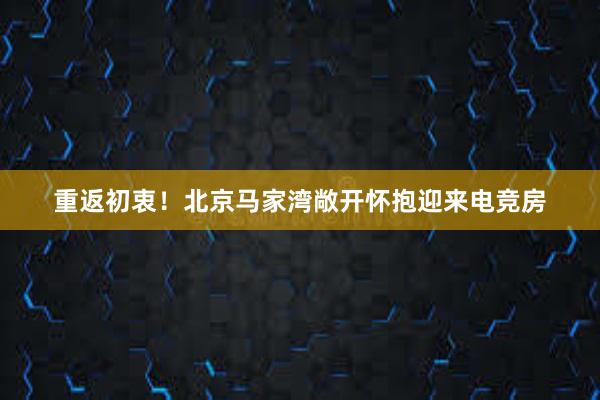 重返初衷！北京马家湾敞开怀抱迎来电竞房